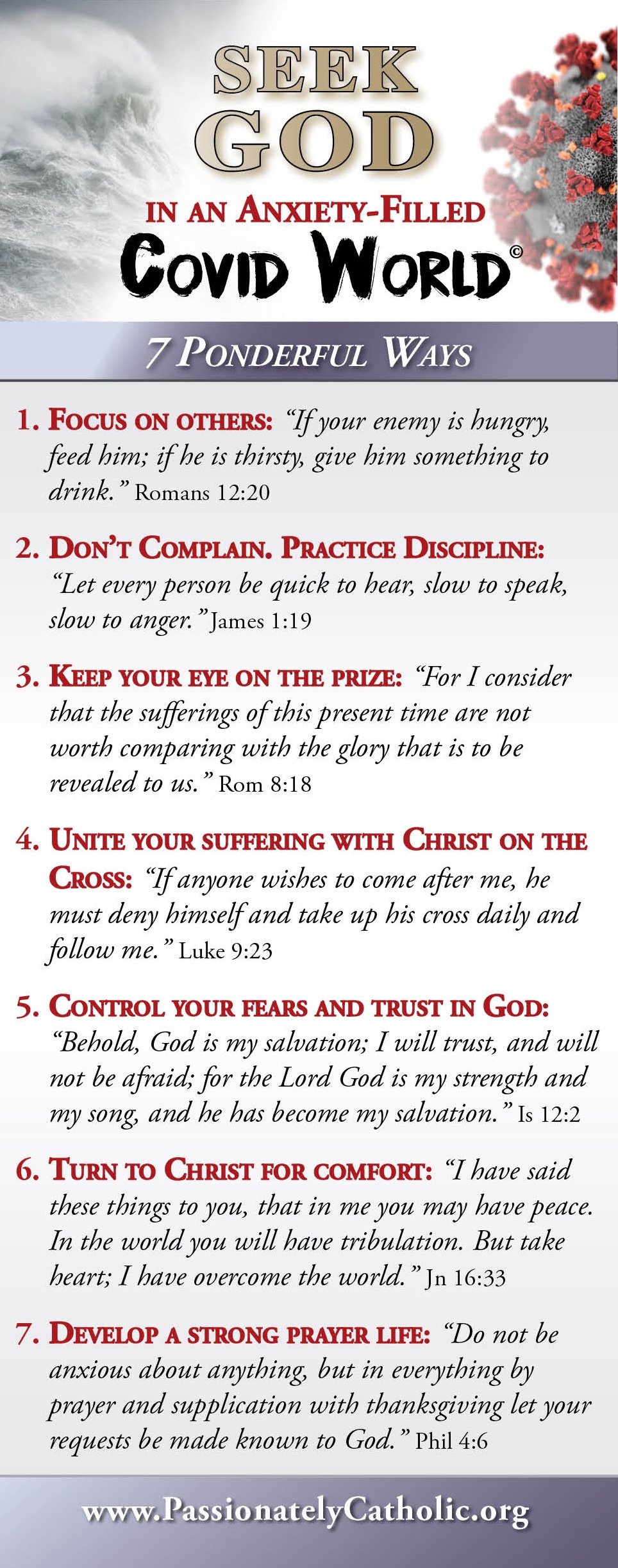 SEEK GOD

IN AN ANXIETY-FILLED

COVID WORLD©

7 PONDERFUL WAYS

1. FOCUS ON OTHERS: "If your enemy is hungry, feed him; if he is thirsty, give him something to drink." Romans 12:20

2. DON'T COMPLAIN. PRACTICE DISCIPLINE: "Let every person be quick to hear, slow to speak, slow to anger." James 1:19

3. KEEP YOUR EYE ON THE PRIZE: "For I consider that the sufferings of this present time are not worth comparing with the glory that is to be revealed to us." Rom 8:18

4. UNITE YOUR SUFFERING WITH CHRIST ON THE CROSS: "If anyone wishes to come after me, he must deny himself and take up his cross daily and follow me." Luke 9:23

5. CONTROL YOUR FEARS AND TRUST IN GOD: "Behold, God is my salvation; I will trust, and will not be afraid; for the Lord God is my strength and my song, and he has become my salvation." Is 12:2

6. TURN TO CHRIST FOR COMFORT: "I have said these things to you, that in me you may have peace. In the world you will have tribulation. But take heart; I have overcome the world." Jn 16:33

7. DEVELOP A STRONG PRAYER LIFE: "Do not be anxious about anything, but in everything by prayer and supplication with thanksgiving let your requests be made known to God." Phil 4:6

www.PassionatelyCatholic.org